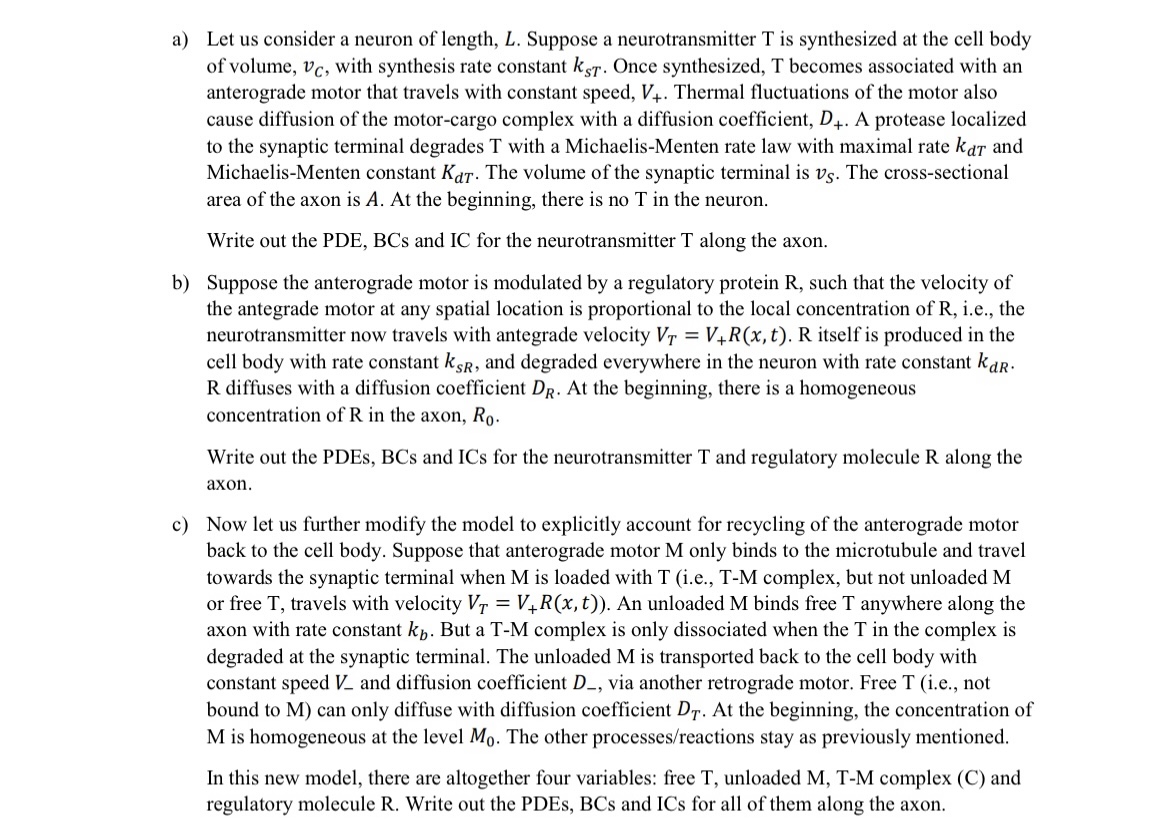 a) Let us consider a neuron of length, $L$. Suppose a neurotransmitter T is synthesized at the cell body of volume, $v_C$, with synthesis rate constant $k_{sT}$. Once synthesized, T becomes associated with an anterograde motor that travels with constant speed, $V_+$. Thermal fluctuations of the motor also cause diffusion of the motor-cargo complex with a diffusion coefficient, $D_+$. A protease localized to the synaptic terminal degrades T with a Michaelis-Menten rate law with maximal rate $k_{dT}$ and Michaelis-Menten constant $K_{dT}$. The volume of the synaptic terminal is $v_S$. The cross-sectional area of the axon is $A$. At the beginning, there is no T in the neuron.

Write out the PDE, BCs and IC for the neurotransmitter T along the axon.

b) Suppose the anterograde motor is modulated by a regulatory protein R, such that the velocity of the antegrade motor at any spatial location is proportional to the local concentration of R, i.e., the neurotransmitter now travels with antegrade velocity $V_T = V_+R(x,t)$. R itself is produced in the cell body with rate constant $k_{sR}$, and degraded everywhere in the neuron with rate constant $k_{dR}$. R diffuses with a diffusion coefficient $D_R$. At the beginning, there is a homogeneous concentration of R in the axon, $R_0$.

Write out the PDEs, BCs and ICs for the neurotransmitter T and regulatory molecule R along the axon.

c) Now let us further modify the model to explicitly account for recycling of the anterograde motor back to the cell body. Suppose that anterograde motor M only binds to the microtubule and travel towards the synaptic terminal when M is loaded with T (i.e., T-M complex, but not unloaded M or free T, travels with velocity $V_T = V_+R(x,t)$). An unloaded M binds free T anywhere along the axon with rate constant $k_b$. But a T-M complex is only dissociated when the T in the complex is degraded at the synaptic terminal. The unloaded M is transported back to the cell body with constant speed $V_-$ and diffusion coefficient $D_-$, via another retrograde motor. Free T (i.e., not bound to M) can only diffuse with diffusion coefficient $D_T$. At the beginning, the concentration of M is homogeneous at the level $M_0$. The other processes/reactions stay as previously mentioned.

In this new model, there are altogether four variables: free T, unloaded M, T-M complex (C) and regulatory molecule R. Write out the PDEs, BCs and ICs for all of them along the axon.